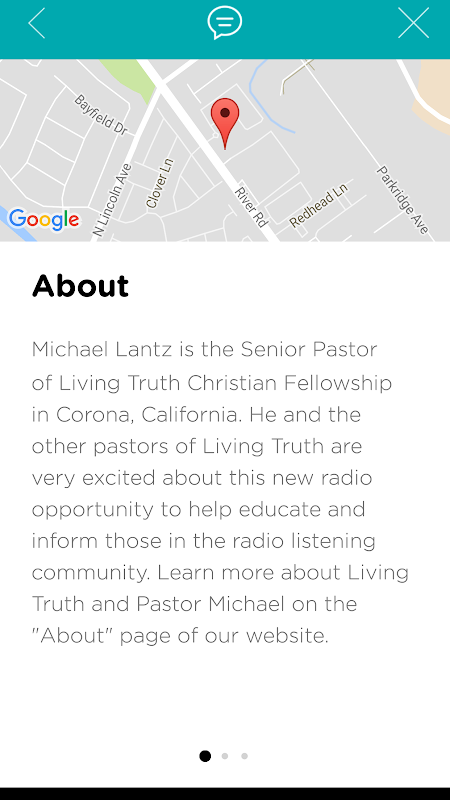 Bayfield Dr
N Lincoln Ave
Clover Ln
River Rd
Redhead Ln
Parkridge Ave
Google

About

Michael Lantz is the Senior Pastor of Living Truth Christian Fellowship in Corona, California. He and the other pastors of Living Truth are very excited about this new radio opportunity to help educate and inform those in the radio listening community. Learn more about Living Truth and Pastor Michael on the "About" page of our website.